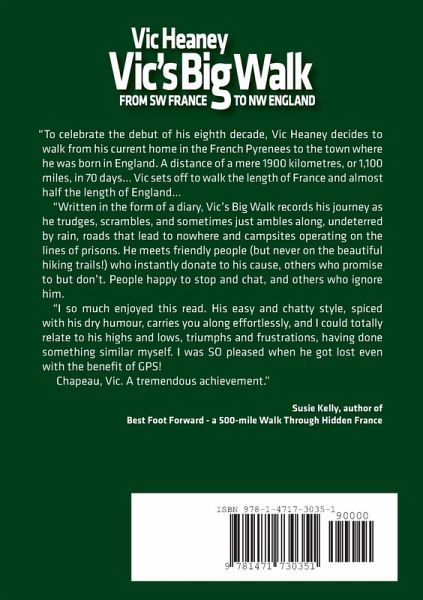 Vic Heaney
Vic's Big Walk
FROM SW FRANCE TO NW ENGLAND

"To celebrate the debut of his eighth decade, Vic Heaney decides to walk from his current home in the French Pyrenees to the town where he was born in England. A distance of a mere 1900 kilometres, or 1,100 miles, in 70 days... Vic sets off to walk the length of France and almost half the length of England...

"Written in the form of a diary, Vic's Big Walk records his journey as he trudges, scrambles, and sometimes just ambles along, undeterred by rain, roads that lead to nowhere and campsites operating on the lines of prisons. He meets friendly people (but never on the beautiful hiking trails!) who instantly donate to his cause, others who promise to but don't. People happy to stop and chat, and others who ignore him.

"I so much enjoyed this read. His easy and chatty style, spiced with his dry humour, carries you along effortlessly, and I could totally relate to his highs and lows, triumphs and frustrations, having done something similar myself. I was SO pleased when he got lost even with the benefit of GPS!

Chapeau, Vic. A tremendous achievement."

Susie Kelly, author of
Best Foot Forward - a 500-mile Walk Through Hidden France

ISBN 978-1-4717-3035-1
90000
9 781471 730351